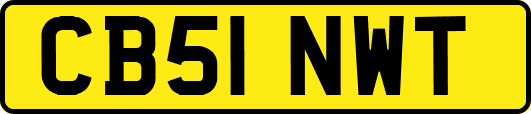 CB51 NWT